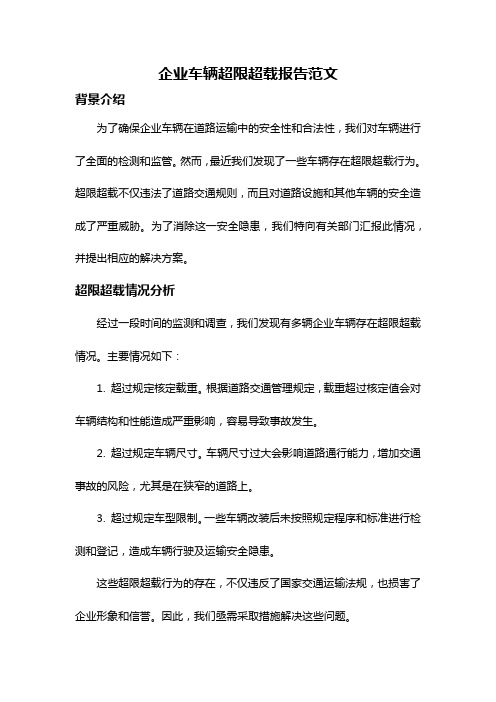 企业车辆超限超载报告范文

背景介绍

为了确保企业车辆在道路运输中的安全性和合法性，我们对车辆进行了全面的检测和监管。然而，最近我们发现了一些车辆存在超限超载行为。超限超载不仅违法了道路交通规则，而且对道路设施和其他车辆的安全造成了严重威胁。为了消除这一安全隐患，我们特向有关部门汇报此情况，并提出相应的解决方案。

超限超载情况分析

经过一段时间的监测和调查，我们发现有多辆企业车辆存在超限超载情况。主要情况如下：

1. 超过规定核定载重。根据道路交通管理规定，载重超过核定值会对车辆结构和性能造成严重影响，容易导致事故发生。

2. 超过规定车辆尺寸。车辆尺寸过大会影响道路通行能力，增加交通事故的风险，尤其是在狭窄的道路上。

3. 超过规定车型限制。一些车辆改装后未按照规定程序和标准进行检测和登记，造成车辆行驶及运输安全隐患。

这些超限超载行为的存在，不仅违反了国家交通运输法规，也损害了企业形象和信誉。因此，我们亟需采取措施解决这些问题。